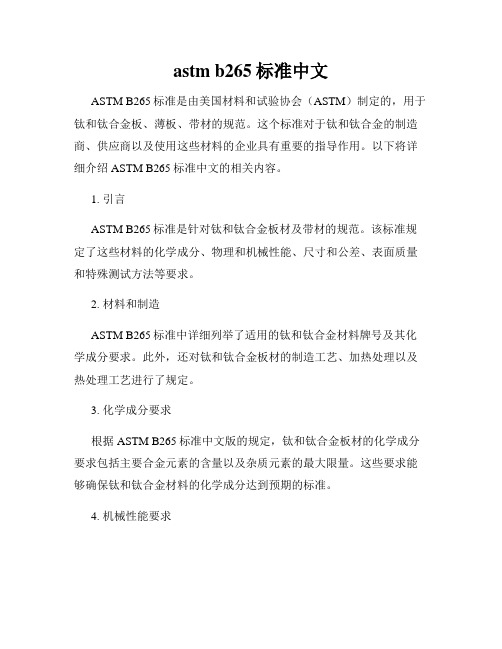 astm b265 标准中文

ASTM B265 标准是由美国材料和试验协会（ASTM）制定的，用于钛和钛合金板、薄板、带材的规范。这个标准对于钛和钛合金的制造商、供应商以及使用这些材料的企业具有重要的指导作用。以下将详细介绍 ASTM B265 标准中文的相关内容。

1. 引言

ASTM B265 标准是针对钛和钛合金板材及带材的规范。该标准规定了这些材料的化学成分、物理和机械性能、尺寸和公差、表面质量和特殊测试方法等要求。

2. 材料和制造

ASTM B265 标准中详细列举了适用的钛和钛合金材料牌号及其化学成分要求。此外，还对钛和钛合金板材的制造工艺、加热处理以及热处理工艺进行了规定。

3. 化学成分要求

根据 ASTM B265 标准中文版的规定，钛和钛合金板材的化学成分要求包括主要合金元素的含量以及杂质元素的最大限量。这些要求能够确保钛和钛合金材料的化学成分达到预期的标准。

4. 机械性能要求